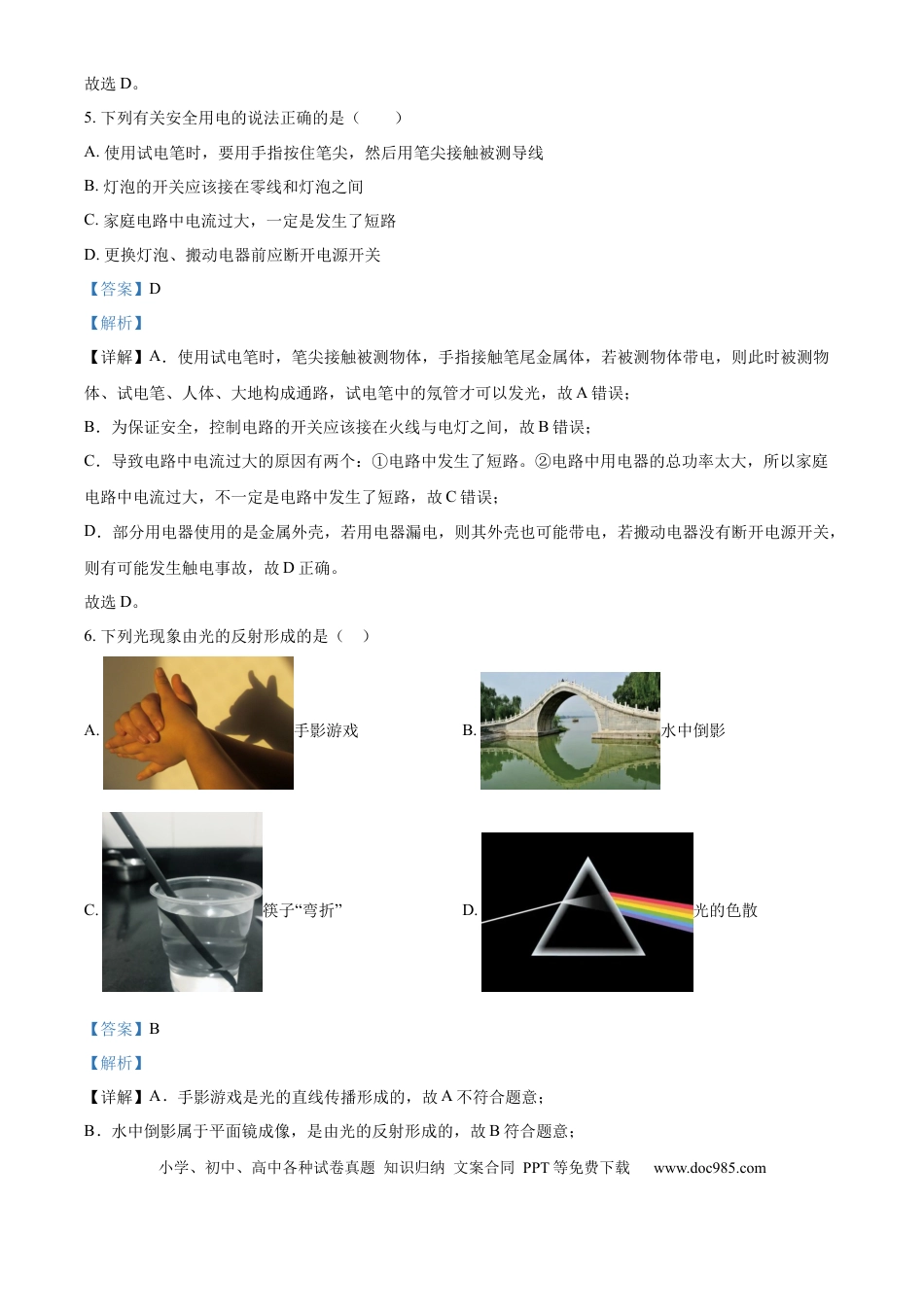 故选 D。

5. 下列有关安全用电的说法正确的是（　　）

A. 使用试电笔时，要用手指按住笔尖，然后用笔尖接触被测导线

B. 灯泡的开关应该接在零线和灯泡之间

C. 家庭电路中电流过大，一定是发生了短路

D. 更换灯泡、搬动电器前应断开电源开关

【答案】D

【解析】

【详解】A．使用试电笔时，笔尖接触被测物体，手指接触笔尾金属体，若被测物体带电，则此时被测物体、试电笔、人体、大地构成通路，试电笔中的氖管才可以发光，故 A 错误；

B．为保证安全，控制电路的开关应该接在火线与电灯之间，故 B 错误；

C．导致电路中电流过大的原因有两个：①电路中发生了短路。②电路中用电器的总功率太大，所以家庭电路中电流过大，不一定是电路中发生了短路，故 C 错误；

D．部分用电器使用的是金属外壳，若用电器漏电，则其外壳也可能带电，若搬动电器没有断开电源开关，则有可能发生触电事故，故 D 正确。

故选 D。

6. 下列光现象由光的反射形成的是（　）

A. 手影游戏

B. 水中倒影

C. 筷子“弯折”

D. 光的色散

【答案】B

【解析】

【详解】A．手影游戏是光的直线传播形成的，故 A 不符合题意；

B．水中倒影属于平面镜成像，是由光的反射形成的，故 B 符合题意；

小学、初中、高中各种试卷真题 知识归纳 文案合同 PPT 等免费下载　www.doc985.com